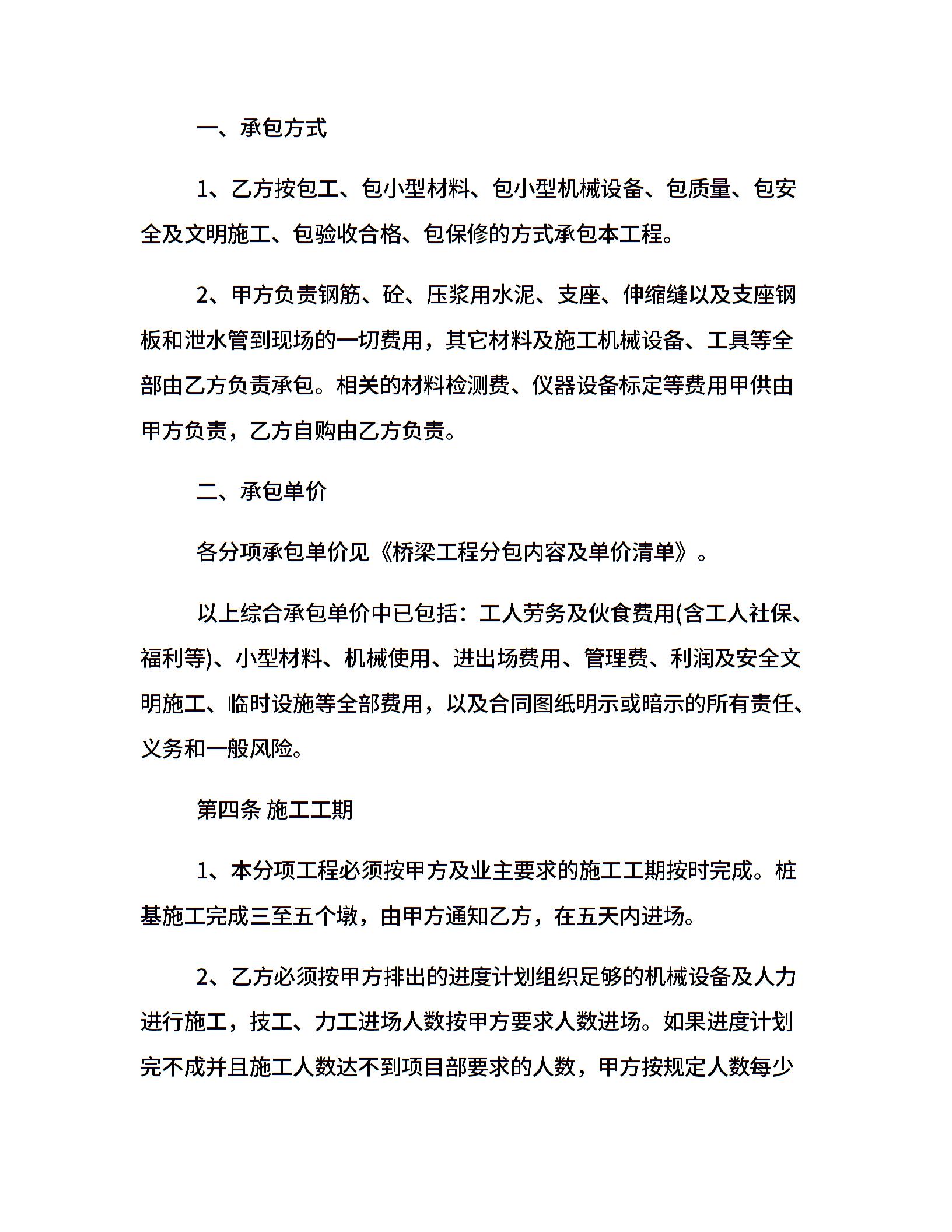 一、承包方式

1、乙方按包工、包小型材料、包小型机械设备、包质量、包安全及文明施工、包验收合格、包保修的方式承包本工程。

2、甲方负责钢筋、砼、压浆用水泥、支座、伸缩缝以及支座钢板和泄水管到现场的一切费用，其它材料及施工机械设备、工具等全部由乙方负责承包。相关的材料检测费、仪器设备标定等费用甲供由甲方负责，乙方自购由乙方负责。

二、承包单价

各分项承包单价见《桥梁工程分包内容及单价清单》。

以上综合承包单价中已包括：工人劳务及伙食费用(含工人社保、福利等)、小型材料、机械使用、进出场费用、管理费、利润及安全文明施工、临时设施等全部费用，以及合同图纸明示或暗示的所有责任、义务和一般风险。

第四条 施工工期

1、本分项工程必须按甲方及业主要求的施工工期按时完成。桩基施工完成三至五个墩，由甲方通知乙方，在五天内进场。

2、乙方必须按甲方排出的进度计划组织足够的机械设备及人力进行施工，技工、力工进场人数按甲方要求人数进场。如果进度计划完不成并且施工人数达不到项目部要求的人数，甲方按规定人数每少